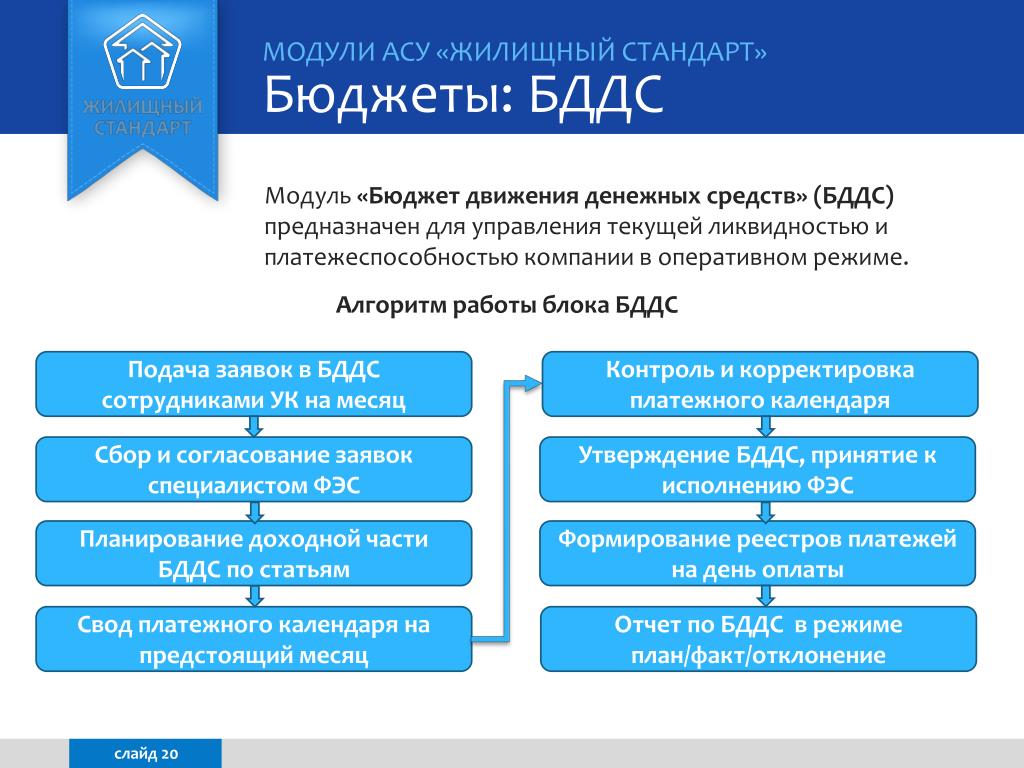 ЖИЛИЩНЫЙ СТАНДАРТ

МОДУЛИ АСУ «ЖИЛИЩНЫЙ СТАНДАРТ»
Бюджеты: БДДС

Модуль «Бюджет движения денежных средств» (БДДС) предназначен для управления текущей ликвидностью и платежеспособностью компании в оперативном режиме.

Алгоритм работы блока БДДС

Подача заявок в БДДС сотрудниками УК на месяц

Сбор и согласование заявок специалистом ФЭС

Планирование доходной части БДДС по статьям

Свод платежного календаря на предстоящий месяц

Контроль и корректировка платежного календаря

Утверждение БДДС, принятие к исполнению ФЭС

Формирование реестров платежей на день оплаты

Отчет по БДДС в режиме план/факт/отклонение

слайд 20